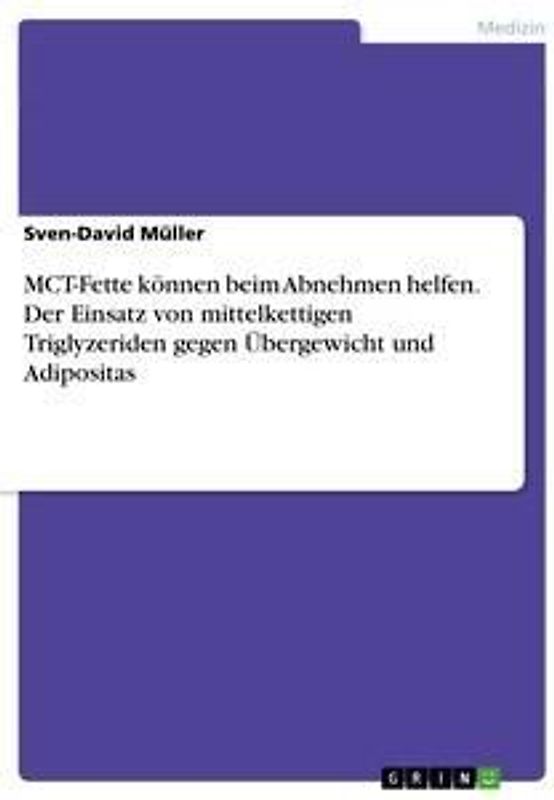 Medizin

Sven-David Müller

MCT-Fette können beim Abnehmen helfen. Der Einsatz von mittelkettigen Triglyzeriden gegen Übergewicht und Adipositas

GRIN